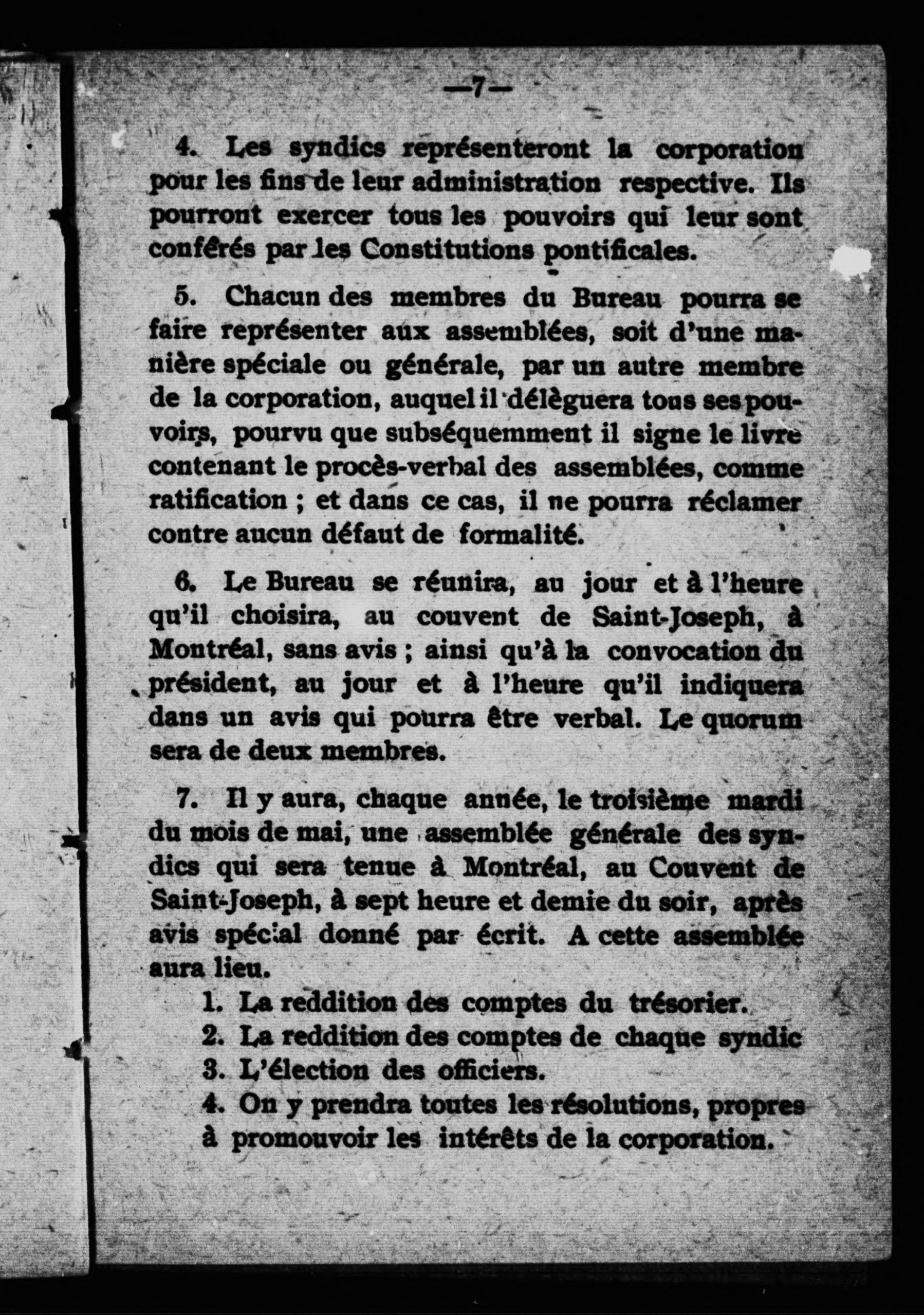 —7—

4. Les syndics représenteront la corporation pour les fins de leur administration respective. Ils pourront exercer tous les pouvoirs qui leur sont conférés par les Constitutions pontificales.

5. Chacun des membres du Bureau pourra se faire représenter aux assemblées, soit d'une manière spéciale ou générale, par un autre membre de la corporation, auquel il délèguera tous ses pouvoirs, pourvu que subséquemment il signe le livre contenant le procès-verbal des assemblées, comme ratification ; et dans ce cas, il ne pourra réclamer contre aucun défaut de formalité.

6. Le Bureau se réunira, au jour et à l'heure qu'il choisira, au couvent de Saint-Joseph, à Montréal, sans avis ; ainsi qu'à la convocation du président, au jour et à l'heure qu'il indiquera dans un avis qui pourra être verbal. Le quorum sera de deux membres.

7. Il y aura, chaque année, le troisième mardi du mois de mai, une assemblée générale des syndics qui sera tenue à Montréal, au Couvent de Saint-Joseph, à sept heure et demie du soir, après avis spécial donné par écrit. A cette assemblée aura lieu.

1. La reddition des comptes du trésorier.
2. La reddition des comptes de chaque syndic
3. L'élection des officiers.
4. On y prendra toutes les résolutions, propres à promouvoir les intérêts de la corporation.